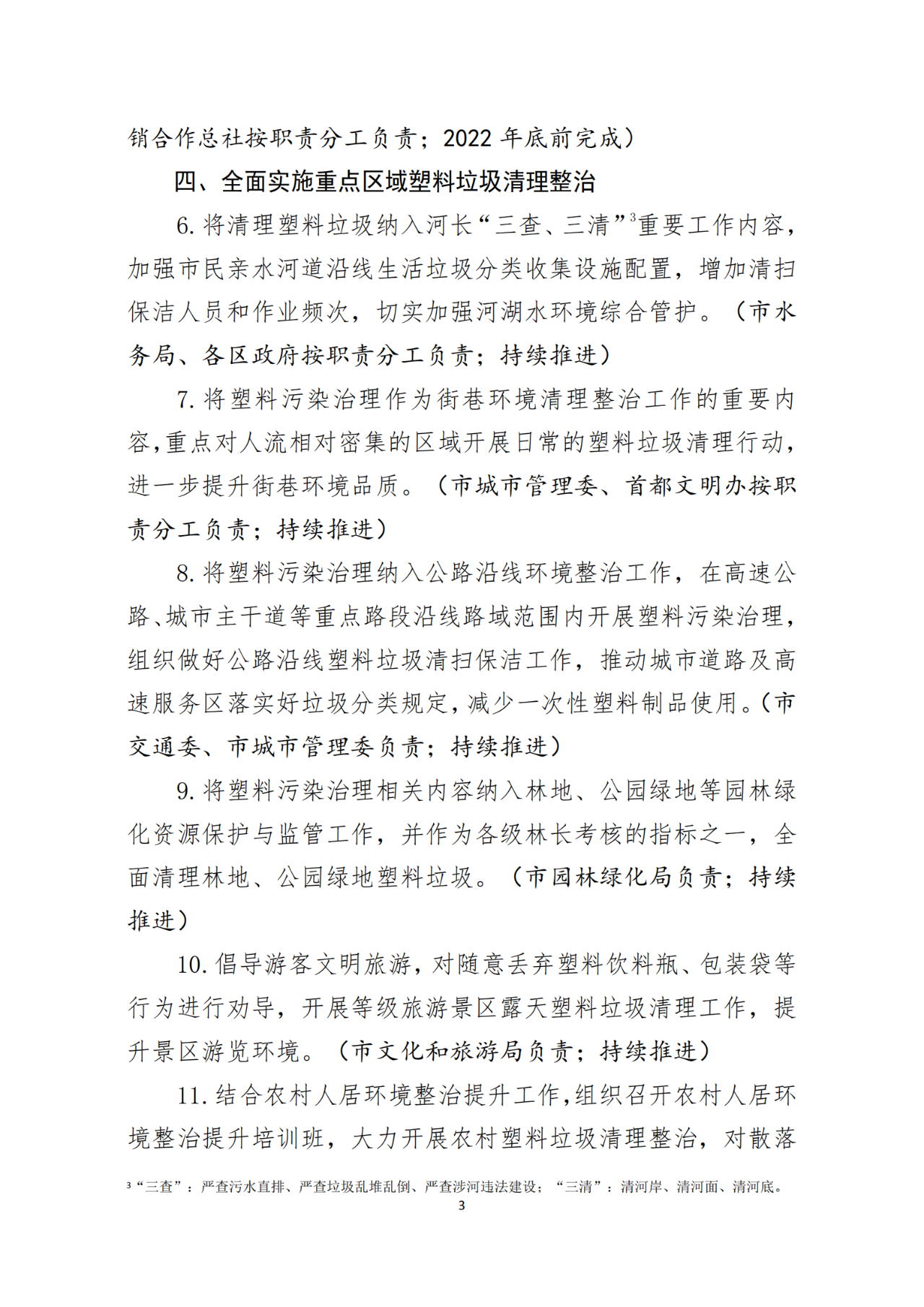 销合作总社按职责分工负责；2022 年底前完成）

四、全面实施重点区域塑料垃圾清理整治

6. 将清理塑料垃圾纳入河长“三查、三清”$^3$重要工作内容，加强市民亲水河道沿线生活垃圾分类收集设施配置，增加清扫保洁人员和作业频次，切实加强河湖水环境综合管护。（市水务局、各区政府按职责分工负责；持续推进）

7. 将塑料污染治理作为街巷环境清理整治工作的重要内容，重点对人流相对密集的区域开展日常的塑料垃圾清理行动，进一步提升街巷环境品质。（市城市管理委、首都文明办按职责分工负责；持续推进）

8. 将塑料污染治理纳入公路沿线环境整治工作，在高速公路、城市主干道等重点路段沿线路域范围内开展塑料污染治理，组织做好公路沿线塑料垃圾清扫保洁工作，推动城市道路及高速服务区落实好垃圾分类规定，减少一次性塑料制品使用。（市交通委、市城市管理委负责；持续推进）

9. 将塑料污染治理相关内容纳入林地、公园绿地等园林绿化资源保护与监管工作，并作为各级林长考核的指标之一，全面清理林地、公园绿地塑料垃圾。（市园林绿化局负责；持续推进）

10. 倡导游客文明旅游，对随意丢弃塑料饮料瓶、包装袋等行为进行劝导，开展等级旅游景区露天塑料垃圾清理工作，提升景区游览环境。（市文化和旅游局负责；持续推进）

11. 结合农村人居环境整治提升工作，组织召开农村人居环境整治提升培训班，大力开展农村塑料垃圾清理整治，对散落

$^3$“三查”：严查污水直排、严查垃圾乱堆乱倒、严查涉河违法建设；“三清”：清河岸、清河面、清河底。

3